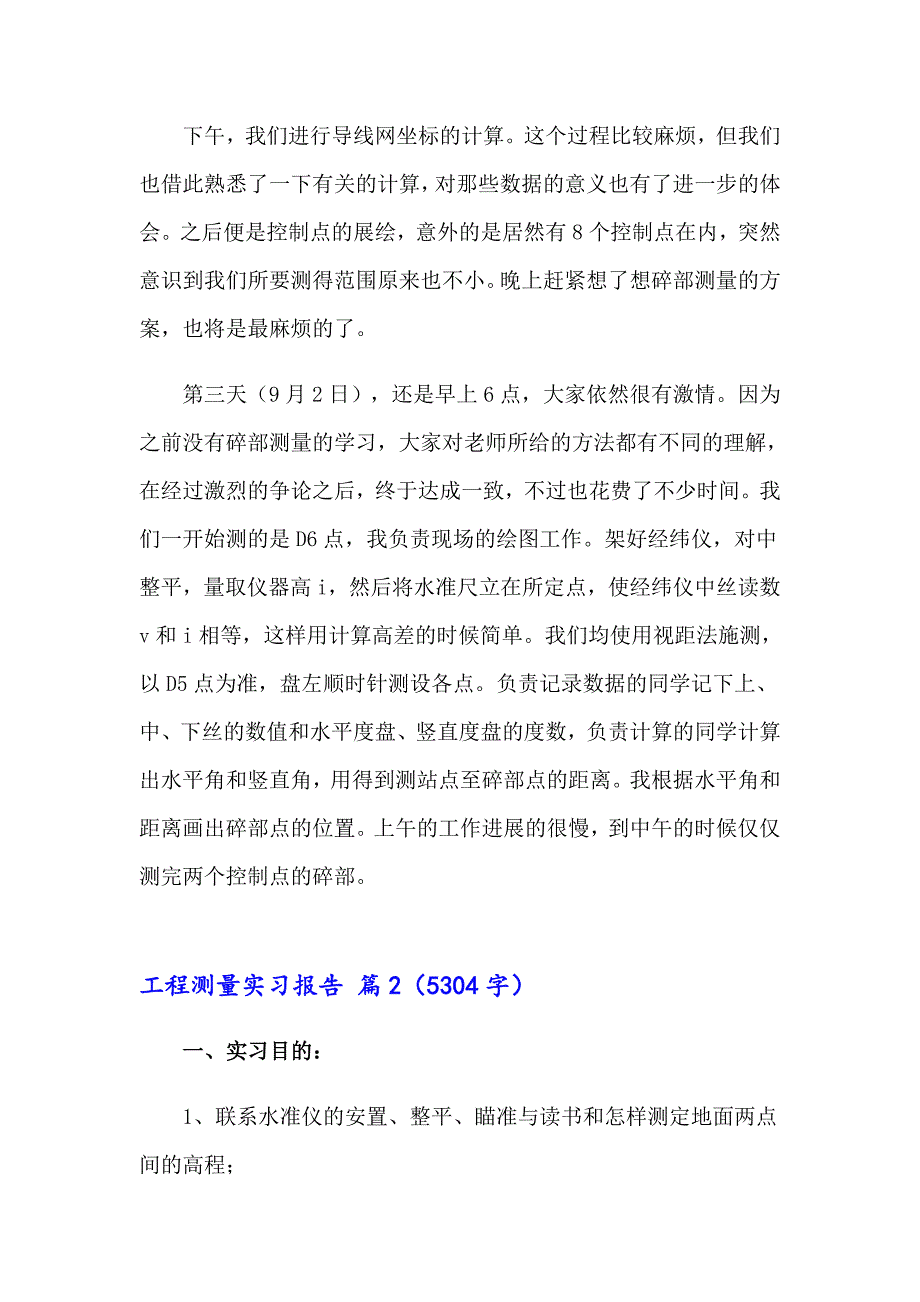 下午，我们进行导线网坐标的计算。这个过程比较麻烦，但我们也借此熟悉了一下有关的计算，对那些数据的意义也有了进一步的体会。之后便是控制点的展绘，意外的是居然有 8 个控制点在内，突然意识到我们所要测得范围原来也不小。晚上赶紧想了想碎部测量的方案，也将是最麻烦的了。

第三天（9 月 2 日），还是早上 6 点，大家依然很有激情。因为之前没有碎部测量的学习，大家对老师所给的方法都有不同的理解，在经过激烈的争论之后，终于达成一致，不过也花费了不少时间。我们一开始测的是 D6 点，我负责现场的绘图工作。架好经纬仪，对中整平，量取仪器高 i，然后将水准尺立在所定点，使经纬仪中丝读数 v 和 i 相等，这样用计算高差的时候简单。我们均使用视距法施测，以 D5 点为准，盘左顺时针测设各点。负责记录数据的同学记下上、中、下丝的数值和水平度盘、竖直度盘的度数，负责计算的同学计算出水平角和竖直角，用得到测站点至碎部点的距离。我根据水平角和距离画出碎部点的位置。上午的工作进展的很慢，到中午的时候仅仅测完两个控制点的碎部。

工程测量实习报告 篇 2（5304 字）

一、实习目的：

1、联系水准仪的安置、整平、瞄准与读书和怎样测定地面两点间的高程；